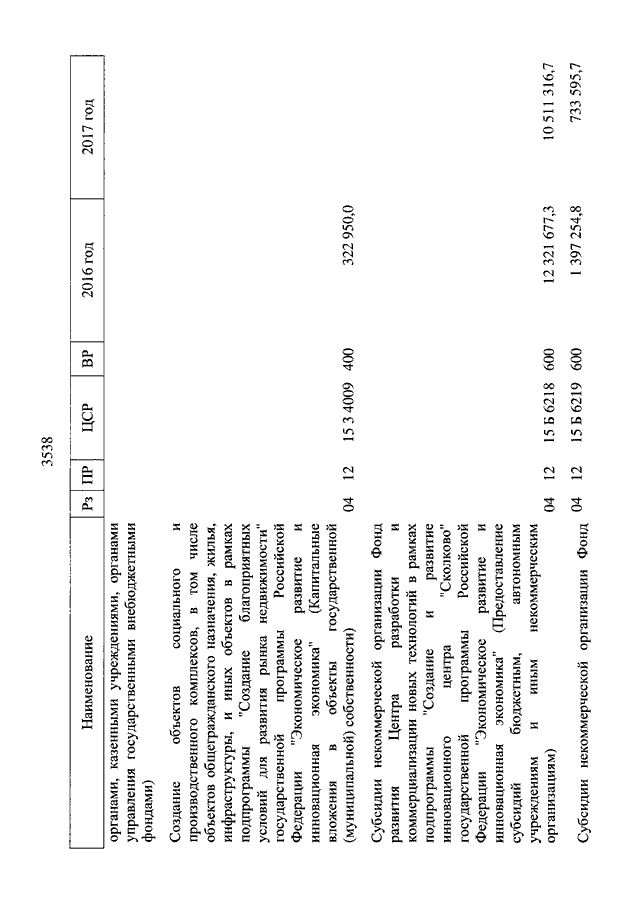 3538

| Наименование | Рз | ПР | ЦСР | ВР | 2016 год | 2017 год |
|---|---|---|---|---|---|---|
| органами, казенными учреждениями, органами управления государственными внебюджетными фондами) | | | | | | |
| Создание объектов социального и производственного комплексов, в том числе объектов общегражданского назначения, жилья, инфраструктуры, и иных объектов в рамках подпрограммы "Создание благоприятных условий для развития рынка недвижимости" государственной программы Российской Федерации "Экономическое развитие и инновационная экономика" (Капитальные вложения в объекты государственной (муниципальной) собственности) | 04 | 12 | 15 3 4009 | 400 | 322 950,0 | |
| Субсидии некоммерческой организации Фонд развития Центра разработки и коммерциализации новых технологий в рамках подпрограммы "Создание и развитие инновационного центра "Сколково" государственной программы Российской Федерации "Экономическое развитие и инновационная экономика" (Предоставление субсидий бюджетным, автономным учреждениям и иным некоммерческим организациям) | 04 | 12 | 15 Б 6218 | 600 | 12 321 677,3 | 10 511 316,7 |
| Субсидии некоммерческой организации Фонд | 04 | 12 | 15 Б 6219 | 600 | 1 397 254,8 | 733 595,7 |